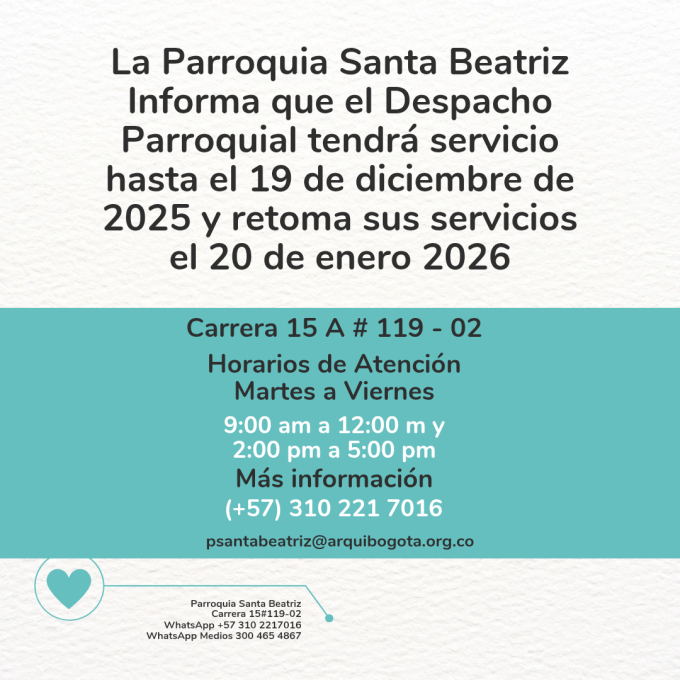 La Parroquia Santa Beatriz Informa que el Despacho Parroquial tendrá servicio hasta el 19 de diciembre de 2025 y retoma sus servicios el 20 de enero 2026

Carrera 15 A # 119 - 02

Horarios de Atención
Martes a Viernes

9:00 am a 12:00 m y
2:00 pm a 5:00 pm

Más información
(+57) 310 221 7016

psantabeatriz@arquibogota.org.co

Parroquia Santa Beatriz
Carrera 15#119-02
WhatsApp +57 310 2217016
WhatsApp Medios 300 465 4867